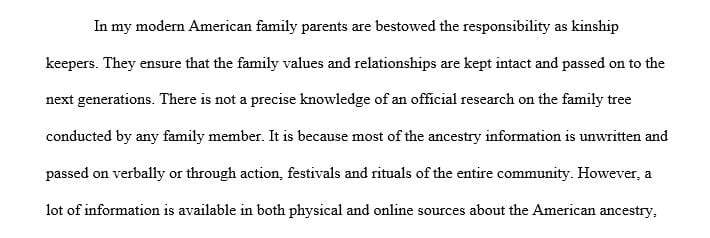 In my modern American family parents are bestowed the responsibility as kinship keepers. They ensure that the family values and relationships are kept intact and passed on to the next generations. There is not a precise knowledge of an official research on the family tree conducted by any family member. It is because most of the ancestry information is unwritten and passed on verbally or through action, festivals and rituals of the entire community. However, a lot of information is available in both physical and online sources about the American ancestry,